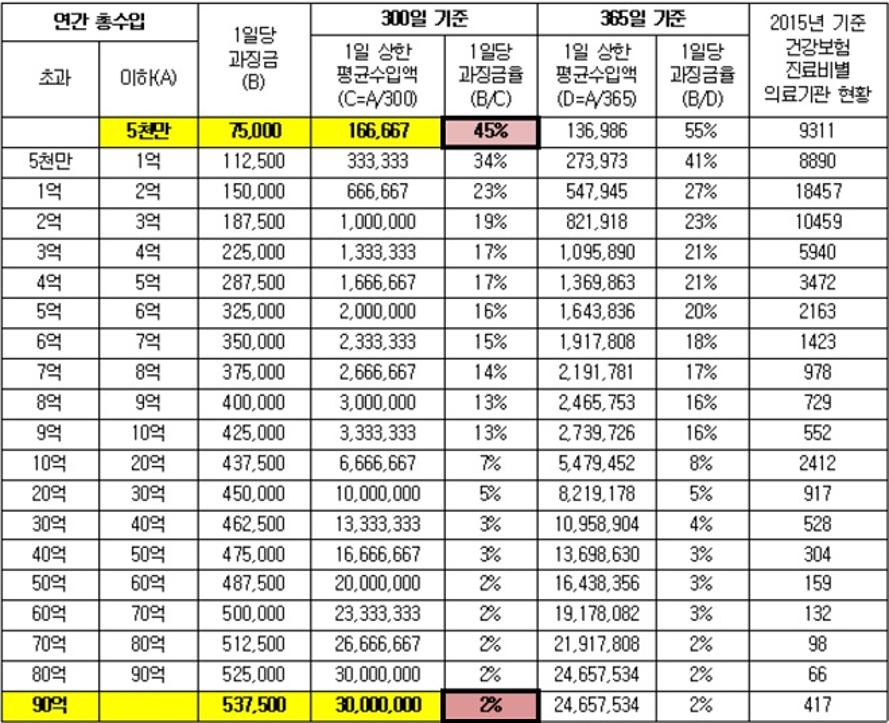 | 연간 총수입 | | 1일당 과징금 (B) | 300일 기준 | | 365일 기준 | | 2015년 기준 건강보험 진료비별 의료기관 현황 |
|---|---|---|---|---|---|---|---|
| 초과 | 이하(A) | | 1일 상한 평균수입액 (C=A/300) | 1일당 과징금율 (B/C) | 1일 상한 평균수입액 (D=A/365) | 1일당 과징금율 (B/D) | |
| | 5천만 | 75,000 | 166,667 | 45% | 136,986 | 55% | 9311 |
| 5천만 | 1억 | 112,500 | 333,333 | 34% | 273,973 | 41% | 8890 |
| 1억 | 2억 | 150,000 | 666,667 | 23% | 547,945 | 27% | 18457 |
| 2억 | 3억 | 187,500 | 1,000,000 | 19% | 821,918 | 23% | 10459 |
| 3억 | 4억 | 225,000 | 1,333,333 | 17% | 1,095,890 | 21% | 5940 |
| 4억 | 5억 | 287,500 | 1,666,667 | 17% | 1,369,863 | 21% | 3472 |
| 5억 | 6억 | 325,000 | 2,000,000 | 16% | 1,643,836 | 20% | 2163 |
| 6억 | 7억 | 350,000 | 2,333,333 | 15% | 1,917,808 | 18% | 1423 |
| 7억 | 8억 | 375,000 | 2,666,667 | 14% | 2,191,781 | 17% | 978 |
| 8억 | 9억 | 400,000 | 3,000,000 | 13% | 2,465,753 | 16% | 729 |
| 9억 | 10억 | 425,000 | 3,333,333 | 13% | 2,739,726 | 16% | 552 |
| 10억 | 20억 | 437,500 | 6,666,667 | 7% | 5,479,452 | 8% | 2412 |
| 20억 | 30억 | 450,000 | 10,000,000 | 5% | 8,219,178 | 5% | 917 |
| 30억 | 40억 | 462,500 | 13,333,333 | 3% | 10,958,904 | 4% | 528 |
| 40억 | 50억 | 475,000 | 16,666,667 | 3% | 13,698,630 | 3% | 304 |
| 50억 | 60억 | 487,500 | 20,000,000 | 2% | 16,438,356 | 3% | 159 |
| 60억 | 70억 | 500,000 | 23,333,333 | 2% | 19,178,082 | 3% | 132 |
| 70억 | 80억 | 512,500 | 26,666,667 | 2% | 21,917,808 | 2% | 98 |
| 80억 | 90억 | 525,000 | 30,000,000 | 2% | 24,657,534 | 2% | 66 |
| 90억 | | 537,500 | 30,000,000 | 2% | 24,657,534 | 2% | 417 |